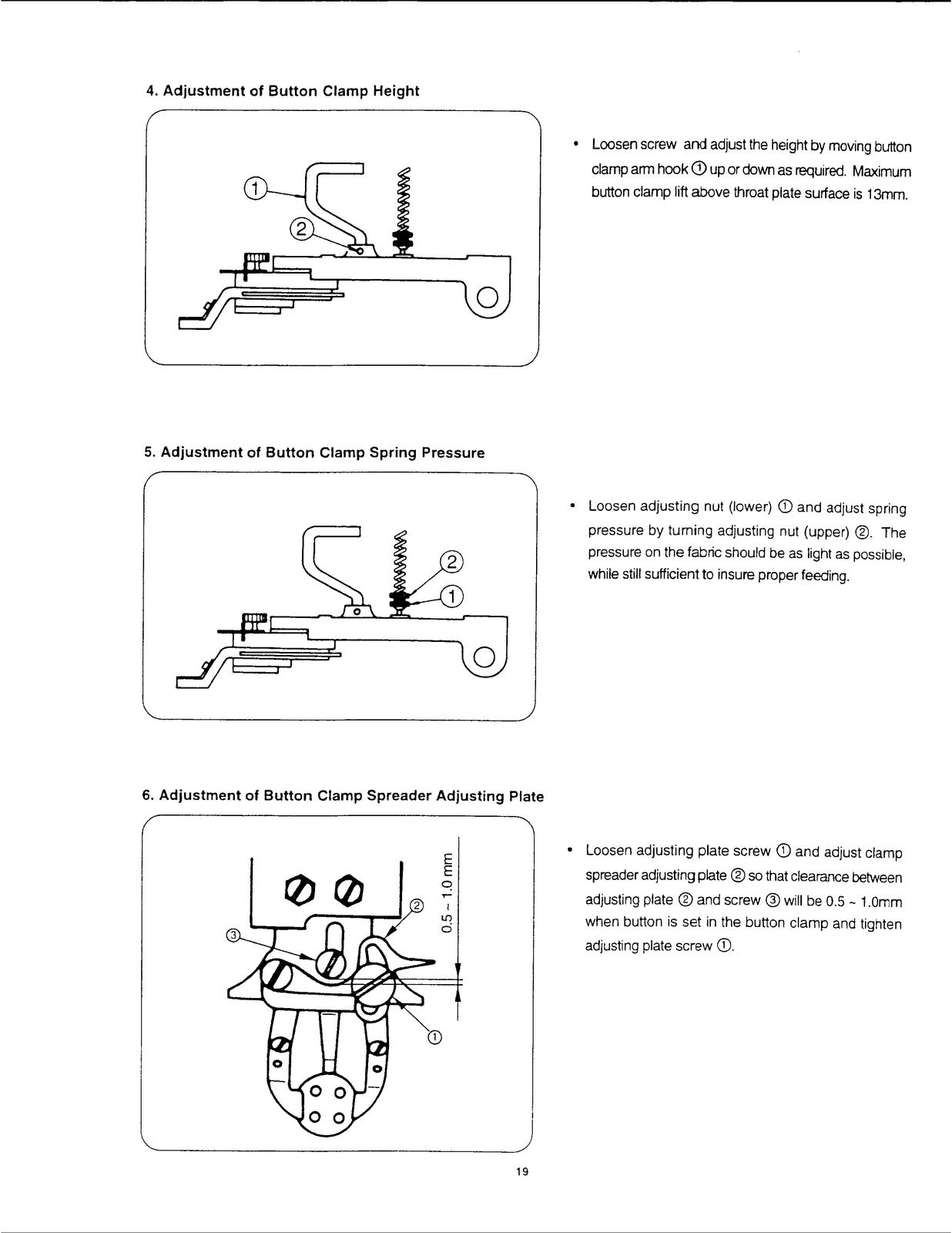 4. Adjustment of Button Clamp Height

1

2

• Loosen screw and adjust the height by moving button clamp arm hook ① up or down as required. Maximum button clamp lift above throat plate surface is 13mm.

5. Adjustment of Button Clamp Spring Pressure

2

1

• Loosen adjusting nut (lower) ① and adjust spring pressure by turning adjusting nut (upper) ②. The pressure on the fabric should be as light as possible, while still sufficient to insure proper feeding.

6. Adjustment of Button Clamp Spreader Adjusting Plate

0.5 ~ 1.0 mm

②

③

①

• Loosen adjusting plate screw ① and adjust clamp spreader adjusting plate ② so that clearance between adjusting plate ② and screw ③ will be 0.5 ~ 1.0mm when button is set in the button clamp and tighten adjusting plate screw ①.

19